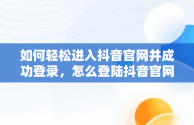 如何轻松进入抖音官网并成功登录，怎么登陆抖音官网